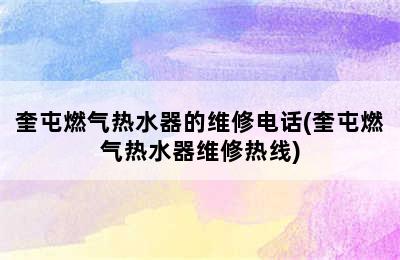 奎屯燃气热水器的维修电话(奎屯燃气热水器维修热线)